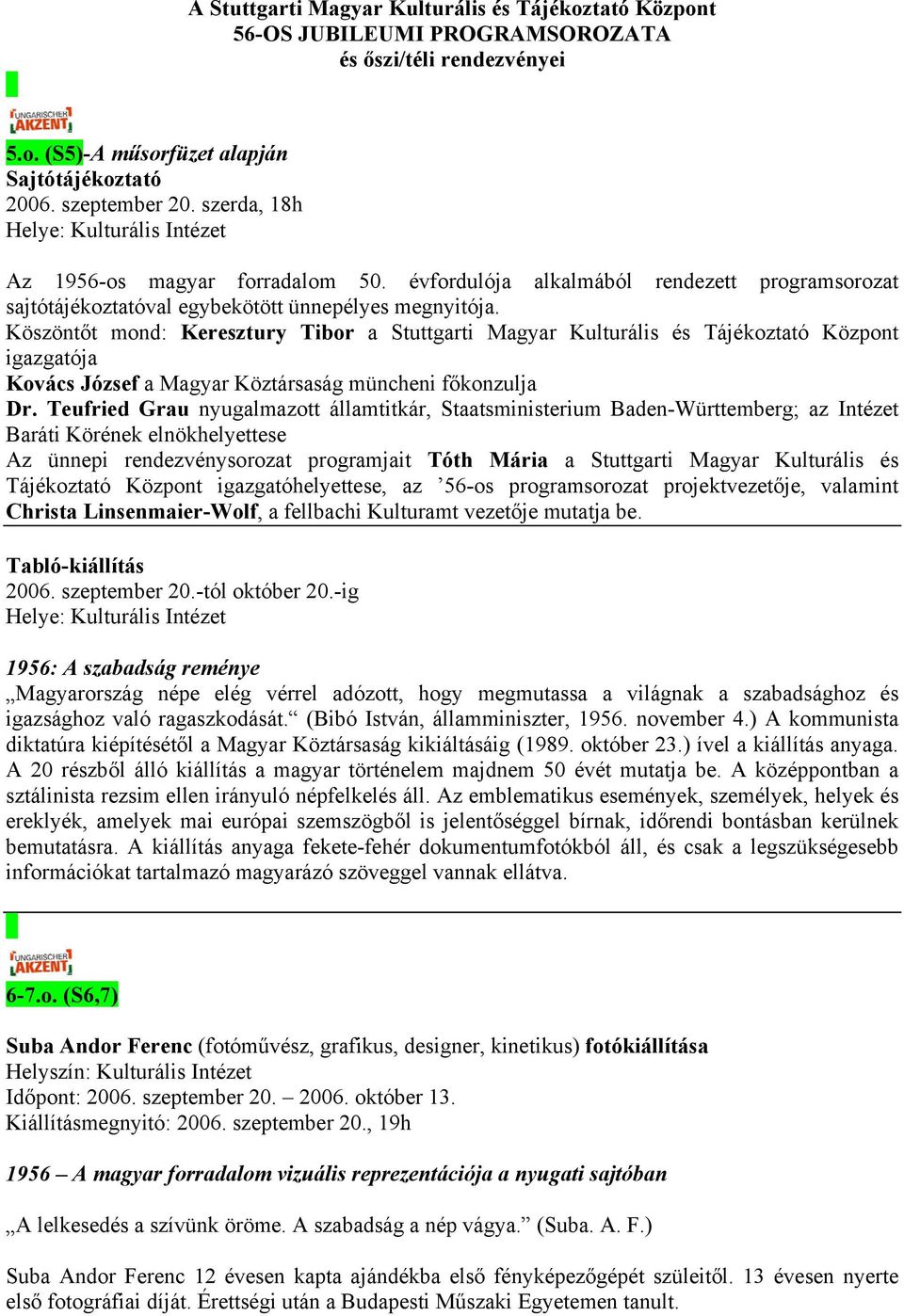 A Stuttgarti Magyar Kulturális és Tájékoztató Központ
56-OS JUBILEUMI PROGRAMSOROZATA
és őszi/téli rendezvényei

UNGARISCHER AKZENT

5.o. (S5)-A műsorfüzet alapján
Sajtótájékoztató
2006. szeptember 20. szerda, 18h
Helye: Kulturális Intézet

Az 1956-os magyar forradalom 50. évfordulója alkalmából rendezett programsorozat sajtótájékoztatóval egybekötött ünnepélyes megnyitója.
Köszöntőt mond: Keresztury Tibor a Stuttgarti Magyar Kulturális és Tájékoztató Központ igazgatója
Kovács József a Magyar Köztársaság müncheni főkonzulja
Dr. Teufried Grau nyugalmazott államtitkár, Staatsministerium Baden-Württemberg; az Intézet Baráti Körének elnökhelyettese
Az ünnepi rendezvénysorozat programjait Tóth Mária a Stuttgarti Magyar Kulturális és Tájékoztató Központ igazgatóhelyettese, az ’56-os programsorozat projektvezetője, valamint Christa Linsenmaier-Wolf, a fellbachi Kulturamt vezetője mutatja be.

Tabló-kiállítás
2006. szeptember 20.-tól október 20.-ig
Helye: Kulturális Intézet

1956: A szabadság reménye
„Magyarország népe elég vérrel adózott, hogy megmutassa a világnak a szabadsághoz és igazsághoz való ragaszkodását.“ (Bibó István, államminiszter, 1956. november 4.) A kommunista diktatúra kiépítésétől a Magyar Köztársaság kikiáltásáig (1989. október 23.) ível a kiállítás anyaga. A 20 részből álló kiállítás a magyar történelem majdnem 50 évét mutatja be. A középpontban a sztálinista rezsim ellen irányuló népfelkelés áll. Az emblematikus események, személyek, helyek és ereklyék, amelyek mai európai szemszögből is jelentőséggel bírnak, időrendi bontásban kerülnek bemutatásra. A kiállítás anyaga fekete-fehér dokumentumfotókból áll, és csak a legszükségesebb információkat tartalmazó magyarázó szöveggel vannak ellátva.

UNGARISCHER AKZENT

6-7.o. (S6,7)

Suba Andor Ferenc (fotóművész, grafikus, designer, kinetikus) fotókiállítása
Helyszín: Kulturális Intézet
Időpont: 2006. szeptember 20. – 2006. október 13.
Kiállításmegnyitó: 2006. szeptember 20., 19h

1956 – A magyar forradalom vizuális reprezentációja a nyugati sajtóban

„A lelkesedés a szívünk öröme. A szabadság a nép vágya.” (Suba. A. F.)

Suba Andor Ferenc 12 évesen kapta ajándékba első fényképezőgépét szüleitől. 13 évesen nyerte első fotográfiai díját. Érettségi után a Budapesti Műszaki Egyetemen tanult.